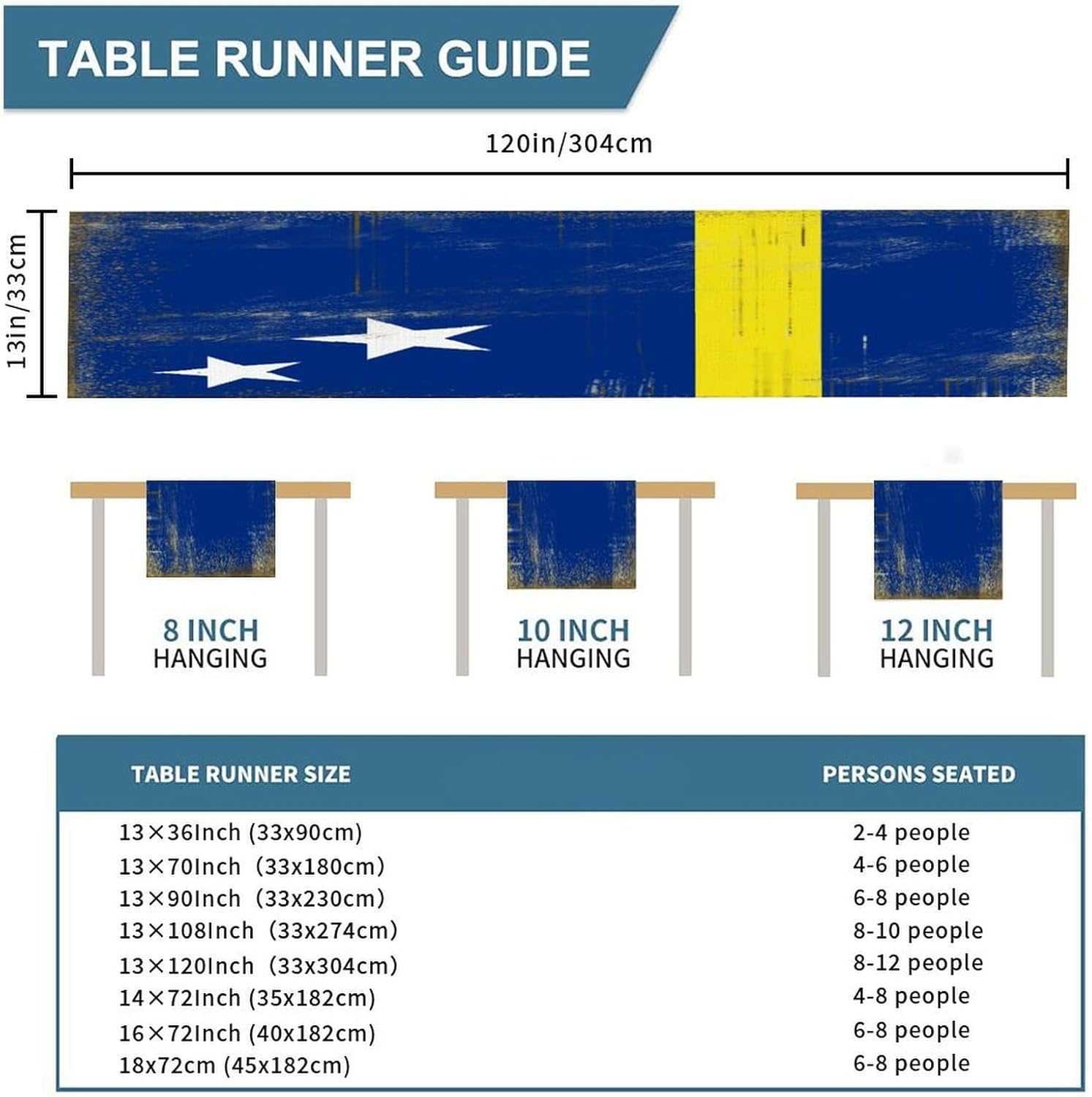 TABLE RUNNER GUIDE

120in/304cm

13in/33cm

8 INCH
HANGING

10 INCH
HANGING

12 INCH
HANGING

| TABLE RUNNER SIZE | PERSONS SEATED |
|---|---|
| 13×36Inch (33x90cm) | 2-4 people |
| 13×70Inch (33x180cm) | 4-6 people |
| 13×90Inch (33x230cm) | 6-8 people |
| 13×108Inch (33x274cm) | 8-10 people |
| 13×120Inch (33x304cm) | 8-12 people |
| 14×72Inch (35x182cm) | 4-8 people |
| 16×72Inch (40x182cm) | 6-8 people |
| 18x72cm (45x182cm) | 6-8 people |